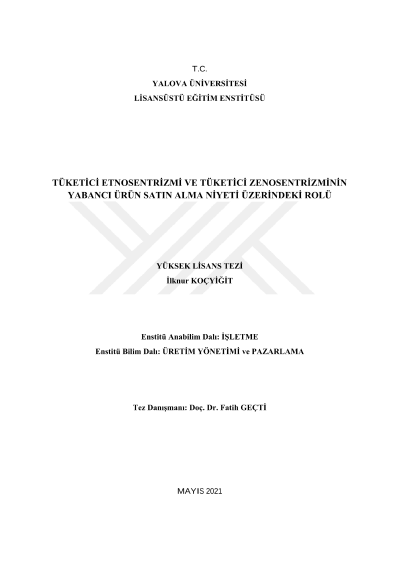 T.C.
YALOVA ÜNİVERSİTESİ
LİSANSÜSTÜ EĞİTİM ENSTİTÜSÜ

TÜKETİCİ ETNOSENTRİZMİ VE TÜKETİCİ ZENOSENTRİZMİNİN YABANCI ÜRÜN SATIN ALMA NİYETİ ÜZERİNDEKİ ROLÜ

YÜKSEK LİSANS TEZİ
İlknur KOÇYİĞİT

Enstitü Anabilim Dalı: İŞLETME
Enstitü Bilim Dalı: ÜRETİM YÖNETİMİ ve PAZARLAMA

Tez Danışmanı: Doç. Dr. Fatih GEÇTİ

MAYIS 2021